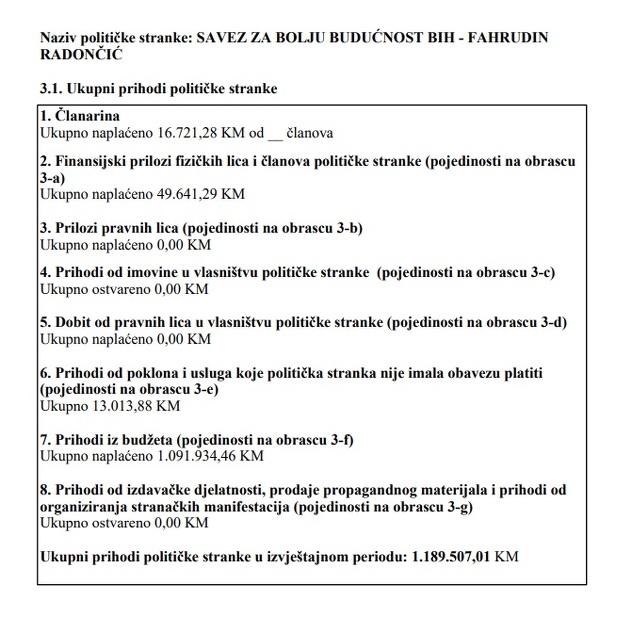 Naziv političke stranke: SAVEZ ZA BOLJU BUDUĆNOST BIH - FAHRUDIN RADONČIĆ

3.1. Ukupni prihodi političke stranke

1. Članarina
Ukupno naplaćeno 16.721,28 KM od __ članova

2. Finansijski prilozi fizičkih lica i članova političke stranke (pojedinosti na obrascu 3-a)
Ukupno naplaćeno 49.641,29 KM

3. Prilozi pravnih lica (pojedinosti na obrascu 3-b)
Ukupno naplaćeno 0,00 KM

4. Prihodi od imovine u vlasništvu političke stranke (pojedinosti na obrascu 3-c)
Ukupno ostvareno 0,00 KM

5. Dobit od pravnih lica u vlasništvu političke stranke (pojedinosti na obrascu 3-d)
Ukupno naplaćeno 0,00 KM

6. Prihodi od poklona i usluga koje politička stranka nije imala obavezu platiti (pojedinosti na obrascu 3-e)
Ukupno 13.013,88 KM

7. Prihodi iz budžeta (pojedinosti na obrascu 3-f)
Ukupno naplaćeno 1.091.934,46 KM

8. Prihodi od izdavačke djelatnosti, prodaje propagandnog materijala i prihodi od organiziranja stranačkih manifestacija (pojedinosti na obrascu 3-g)
Ukupno ostvareno 0,00 KM

Ukupni prihodi političke stranke u izvještajnom periodu: 1.189.507,01 KM